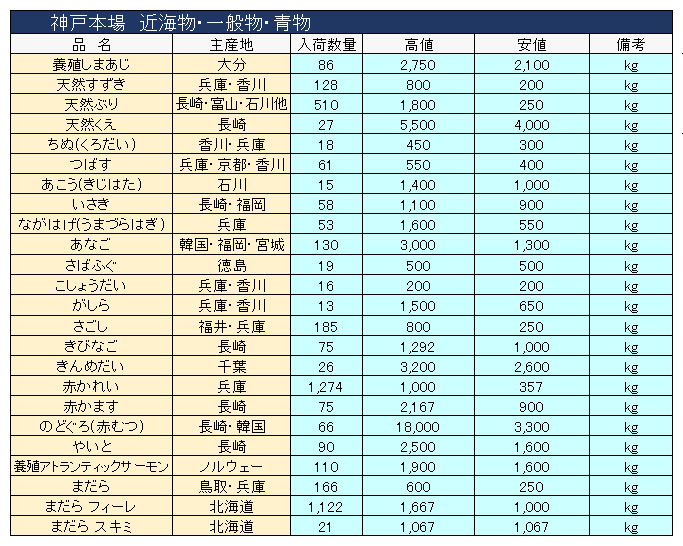 神戸本場　近海物・一般物・青物

| 品　名 | 主産地 | 入荷数量 | 高値 | 安値 | 備考 |
|---|---|---|---|---|---|
| 養殖しまあじ | 大分 | 86 | 2,750 | 2,100 | kg |
| 天然すずき | 兵庫・香川 | 128 | 800 | 200 | kg |
| 天然ぶり | 長崎・富山・石川他 | 510 | 1,800 | 250 | kg |
| 天然くえ | 長崎 | 27 | 5,500 | 4,000 | kg |
| ちぬ(くろだい) | 香川・兵庫 | 18 | 450 | 300 | kg |
| つばす | 兵庫・京都・香川 | 61 | 550 | 400 | kg |
| あこう(きじはた) | 石川 | 15 | 1,400 | 1,000 | kg |
| いさき | 長崎・福岡 | 58 | 1,100 | 900 | kg |
| ながはげ(うまづらはぎ) | 兵庫 | 53 | 1,600 | 550 | kg |
| あなご | 韓国・福岡・宮城 | 130 | 3,000 | 1,300 | kg |
| さばふぐ | 徳島 | 19 | 500 | 500 | kg |
| こしょうだい | 兵庫・香川 | 16 | 200 | 200 | kg |
| がしら | 兵庫・香川 | 13 | 1,500 | 650 | kg |
| さごし | 福井・兵庫 | 185 | 800 | 250 | kg |
| きびなご | 長崎 | 75 | 1,292 | 1,000 | kg |
| きんめだい | 千葉 | 26 | 3,200 | 2,600 | kg |
| 赤かれい | 兵庫 | 1,274 | 1,000 | 357 | kg |
| 赤かます | 長崎 | 75 | 2,167 | 900 | kg |
| のどぐろ(赤むつ) | 長崎・韓国 | 66 | 18,000 | 3,300 | kg |
| やいと | 長崎 | 90 | 2,500 | 1,600 | kg |
| 養殖アトランティックサーモン | ノルウェー | 110 | 1,900 | 1,600 | kg |
| まだら | 鳥取・兵庫 | 166 | 600 | 250 | kg |
| まだら フィーレ | 北海道 | 1,122 | 1,667 | 1,000 | kg |
| まだら スキミ | 北海道 | 21 | 1,067 | 1,067 | kg |